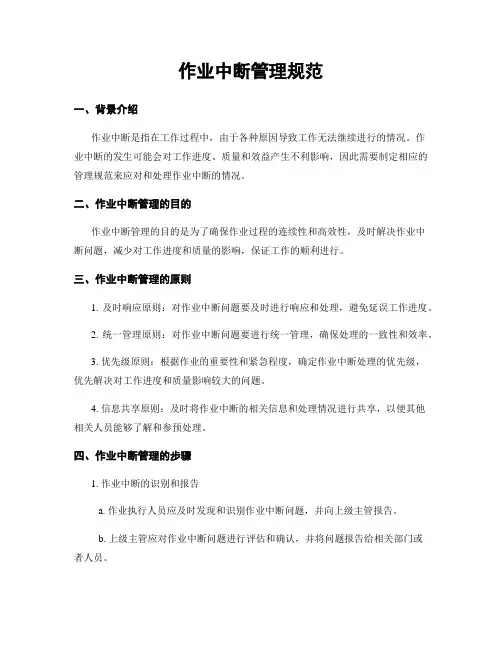 作业中断管理规范

一、背景介绍

作业中断是指在工作过程中，由于各种原因导致工作无法继续进行的情况。作业中断的发生可能会对工作进度、质量和效益产生不利影响，因此需要制定相应的管理规范来应对和处理作业中断的情况。

二、作业中断管理的目的

作业中断管理的目的是为了确保作业过程的连续性和高效性，及时解决作业中断问题，减少对工作进度和质量的影响，保证工作的顺利进行。

三、作业中断管理的原则

1. 及时响应原则：对作业中断问题要及时进行响应和处理，避免延误工作进度。

2. 统一管理原则：对作业中断问题要进行统一管理，确保处理的一致性和效率。

3. 优先级原则：根据作业的重要性和紧急程度，确定作业中断处理的优先级，优先解决对工作进度和质量影响较大的问题。

4. 信息共享原则：及时将作业中断的相关信息和处理情况进行共享，以便其他相关人员能够了解和参预处理。

四、作业中断管理的步骤

1. 作业中断的识别和报告

a. 作业执行人员应及时发现和识别作业中断问题，并向上级主管报告。

b. 上级主管应对作业中断问题进行评估和确认，并将问题报告给相关部门或者人员。